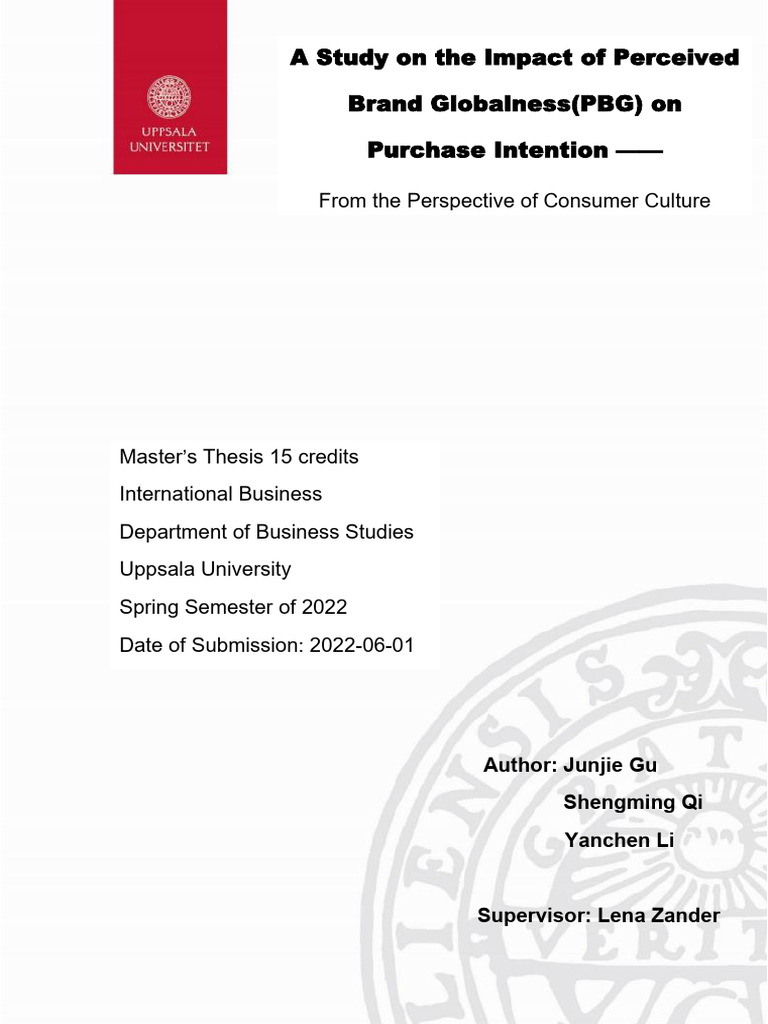 UPPSALA UNIVERSITET

A Study on the Impact of Perceived Brand Globalness(PBG) on Purchase Intention ——

From the Perspective of Consumer Culture

Master's Thesis 15 credits
International Business
Department of Business Studies
Uppsala University
Spring Semester of 2022
Date of Submission: 2022-06-01

Author: Junjie Gu
Shengming Qi
Yanchen Li

Supervisor: Lena Zander